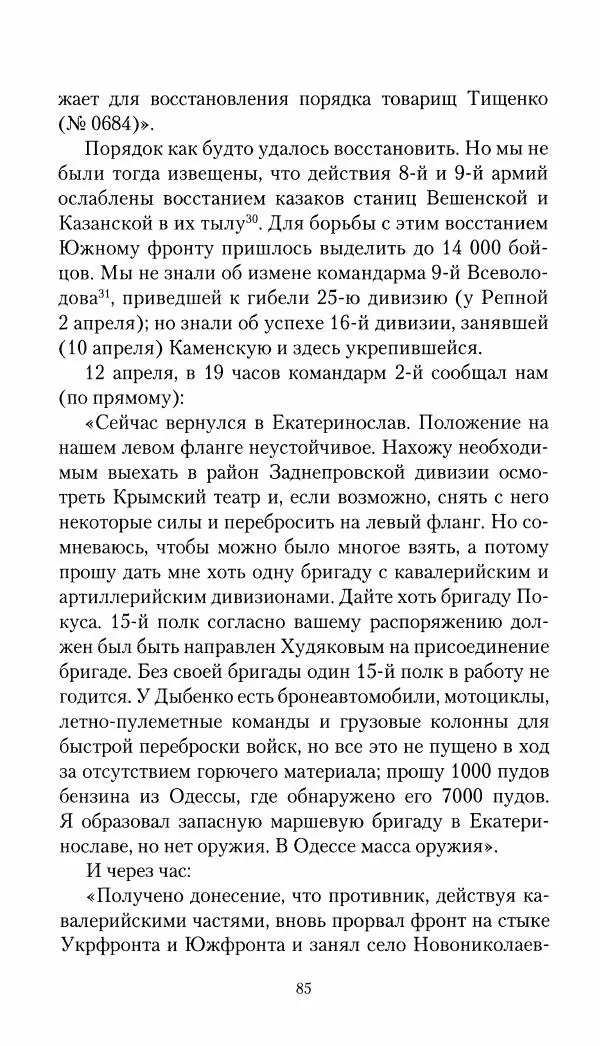 жает для восстановления порядка товарищ Тищенко (№ 0684)».

Порядок как будто удалось восстановить. Но мы не были тогда извещены, что действия 8-й и 9-й армий ослаблены восстанием казаков станиц Вешенской и Казанской в их тылу$^{30}$. Для борьбы с этим восстанием Южному фронту пришлось выделить до 14 000 бойцов. Мы не знали об измене командарма 9-й Всеволодова$^{31}$, приведшей к гибели 25-ю дивизию (у Репной 2 апреля); но знали об успехе 16-й дивизии, занявшей (10 апреля) Каменскую и здесь укрепившейся.

12 апреля, в 19 часов командарм 2-й сообщал нам (по прямому):

«Сейчас вернулся в Екатеринослав. Положение на нашем левом фланге неустойчивое. Нахожу необходимым выехать в район Заднепровской дивизии осмотреть Крымский театр и, если возможно, снять с него некоторые силы и перебросить на левый фланг. Но сомневаюсь, чтобы можно было многое взять, а потому прошу дать мне хоть одну бригаду с кавалерийским и артиллерийским дивизионами. Дайте хоть бригаду Покуса. 15-й полк согласно вашему распоряжению должен был быть направлен Худяковым на присоединение бригаде. Без своей бригады один 15-й полк в работу не годится. У Дыбенко есть бронеавтомобили, мотоциклы, летно-пулеметные команды и грузовые колонны для быстрой переброски войск, но все это не пущено в ход за отсутствием горючего материала; прошу 1000 пудов бензина из Одессы, где обнаружено его 7000 пудов. Я образовал запасную маршевую бригаду в Екатеринославе, но нет оружия. В Одессе масса оружия».

И через час:

«Получено донесение, что противник, действуя кавалерийскими частями, вновь прорвал фронт на стыке Укрфронта и Южфронта и занял село Новониколаев-

85